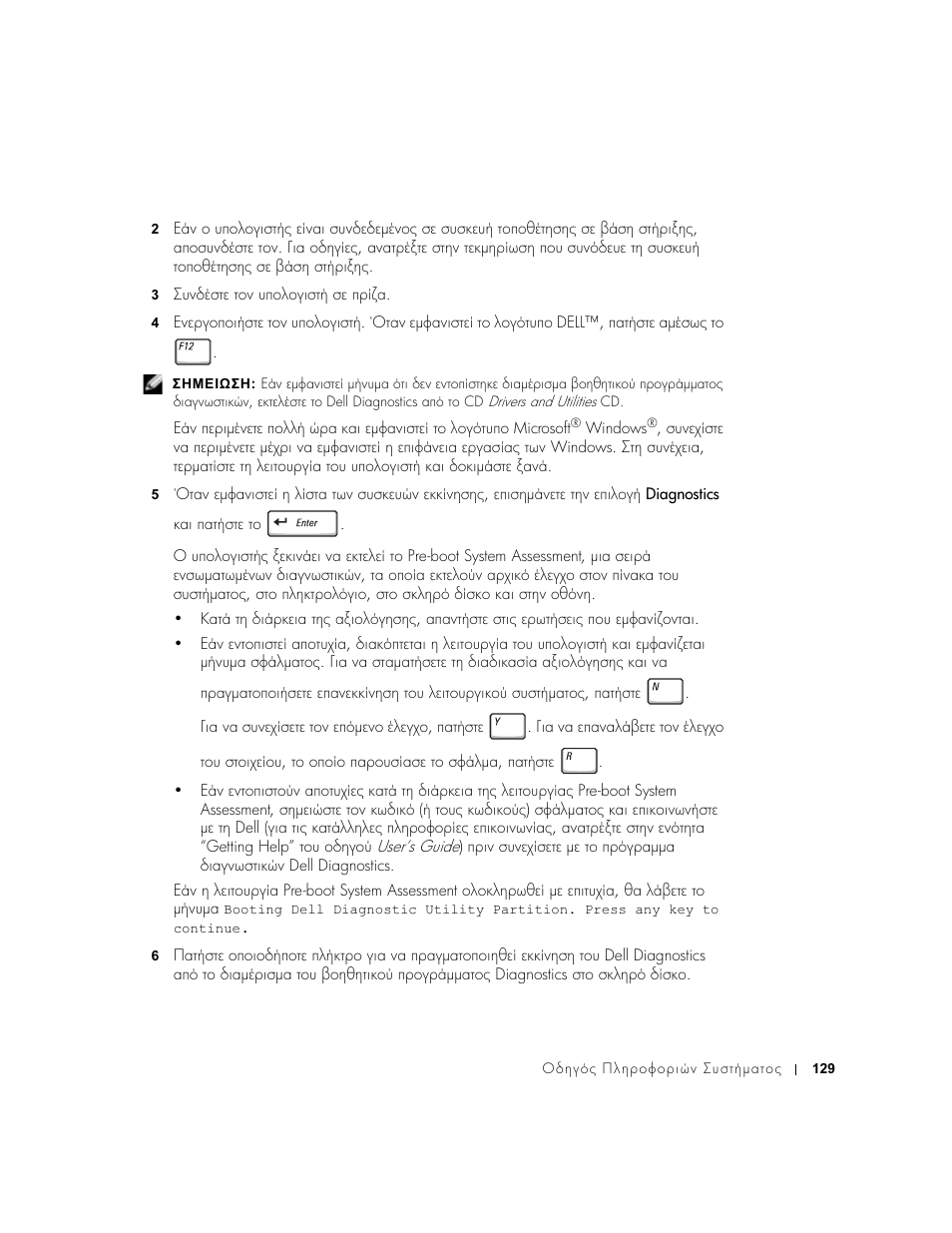 2 Εάν ο υπολογιστής είναι συνδεδεμένος σε συσκευή τοποθέτησης σε βάση στήριξης, αποσυνδέστε τον. Για οδηγίες, ανατρέξτε στην τεκμηρίωση που συνόδευε τη συσκευή τοποθέτησης σε βάση στήριξης.

3 Συνδέστε τον υπολογιστή σε πρίζα.

4 Ενεργοποιήστε τον υπολογιστή. Όταν εμφανιστεί το λογότυπο DELL™, πατήστε αμέσως το F12.

ΣΗΜΕΙΩΣΗ: Εάν εμφανιστεί μήνυμα ότι δεν εντοπίστηκε διαμέρισμα βοηθητικού προγράμματος διαγνωστικών, εκτελέστε το Dell Diagnostics από το CD Drivers and Utilities CD.

Εάν περιμένετε πολλή ώρα και εμφανιστεί το λογότυπο Microsoft® Windows®, συνεχίστε να περιμένετε μέχρι να εμφανιστεί η επιφάνεια εργασίας των Windows. Στη συνέχεια, τερματίστε τη λειτουργία του υπολογιστή και δοκιμάστε ξανά.

5 Όταν εμφανιστεί η λίστα των συσκευών εκκίνησης, επισημάνετε την επιλογή Diagnostics και πατήστε το Enter.

Ο υπολογιστής ξεκινάει να εκτελεί το Pre-boot System Assessment, μια σειρά ενσωματωμένων διαγνωστικών, τα οποία εκτελούν αρχικό έλεγχο στον πίνακα του συστήματος, στο πληκτρολόγιο, στο σκληρό δίσκο και στην οθόνη.

• Κατά τη διάρκεια της αξιολόγησης, απαντήστε στις ερωτήσεις που εμφανίζονται.

• Εάν εντοπιστεί αποτυχία, διακόπτεται η λειτουργία του υπολογιστή και εμφανίζεται μήνυμα σφάλματος. Για να σταματήσετε τη διαδικασία αξιολόγησης και να πραγματοποιήσετε επανεκκίνηση του λειτουργικού συστήματος, πατήστε N.

Για να συνεχίσετε τον επόμενο έλεγχο, πατήστε Y. Για να επαναλάβετε τον έλεγχο του στοιχείου, το οποίο παρουσίασε το σφάλμα, πατήστε R.

• Εάν εντοπιστούν αποτυχίες κατά τη διάρκεια της λειτουργίας Pre-boot System Assessment, σημειώστε τον κωδικό (ή τους κωδικούς) σφάλματος και επικοινωνήστε με τη Dell (για τις κατάλληλες πληροφορίες επικοινωνίας, ανατρέξτε στην ενότητα "Getting Help" του οδηγού User's Guide) πριν συνεχίσετε με το πρόγραμμα διαγνωστικών Dell Diagnostics.

Εάν η λειτουργία Pre-boot System Assessment ολοκληρωθεί με επιτυχία, θα λάβετε το μήνυμα Booting Dell Diagnostic Utility Partition. Press any key to continue.

6 Πατήστε οποιοδήποτε πλήκτρο για να πραγματοποιηθεί εκκίνηση του Dell Diagnostics από το διαμέρισμα του βοηθητικού προγράμματος Diagnostics στο σκληρό δίσκο.

Οδηγός Πληροφοριών Συστήματος | 129